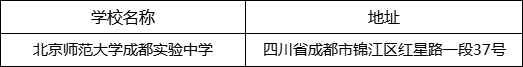 | 学校名称 | 地址 |
|---|---|
| 北京师范大学成都实验中学 | 四川省成都市锦江区红星路一段37号 |